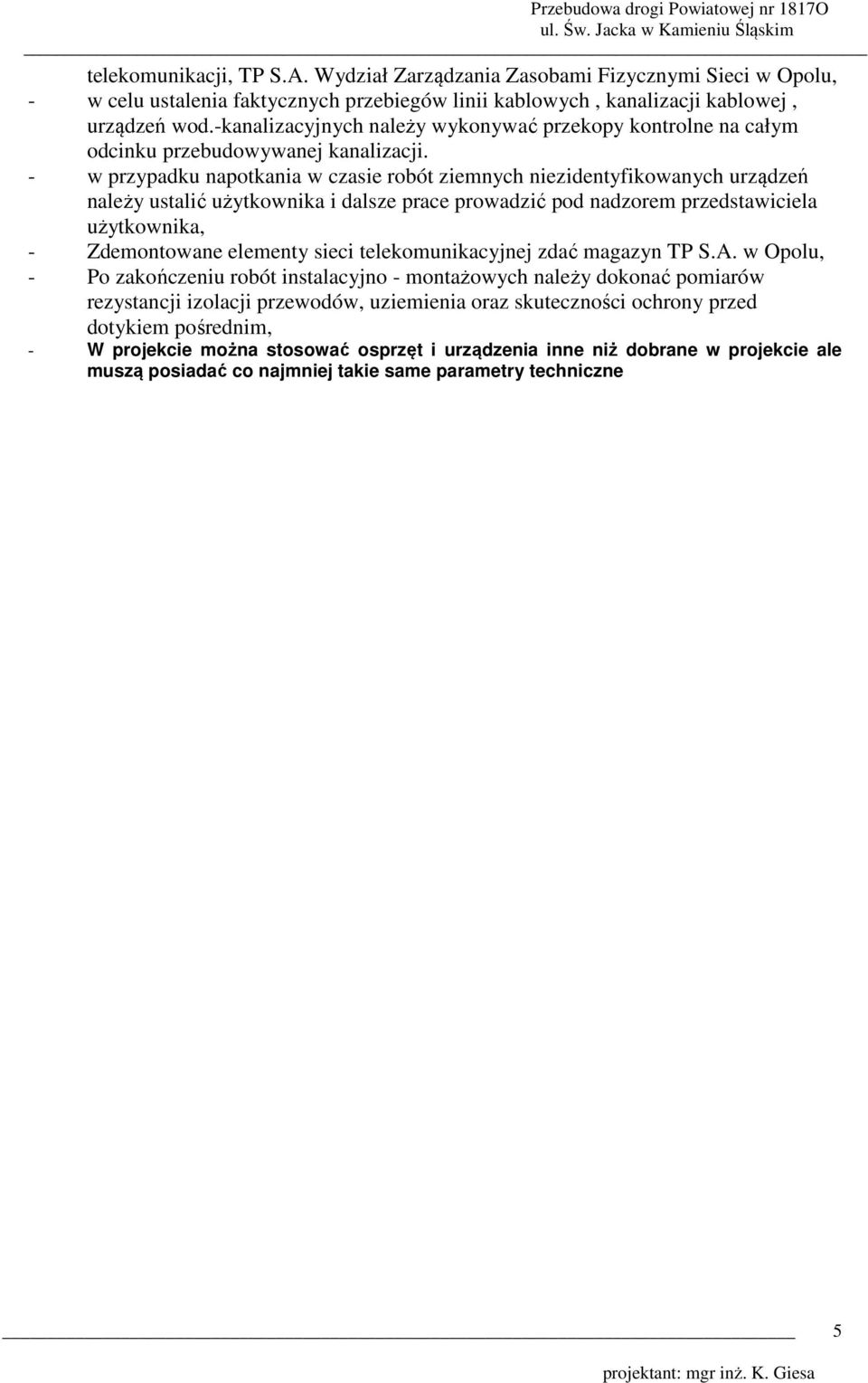 Przebudowa drogi Powiatowej nr 1817O
ul. Św. Jacka w Kamieniu Śląskim

telekomunikacji, TP S.A. Wydział Zarządzania Zasobami Fizycznymi Sieci w Opolu,

- w celu ustalenia faktycznych przebiegów linii kablowych , kanalizacji kablowej , urządzeń wod.-kanalizacyjnych należy wykonywać przekopy kontrolne na całym odcinku przebudowywanej kanalizacji.

- w przypadku napotkania w czasie robót ziemnych niezidentyfikowanych urządzeń należy ustalić użytkownika i dalsze prace prowadzić pod nadzorem przedstawiciela użytkownika,

- Zdemontowane elementy sieci telekomunikacyjnej zdać magazyn TP S.A. w Opolu,

- Po zakończeniu robót instalacyjno - montażowych należy dokonać pomiarów rezystancji izolacji przewodów, uziemienia oraz skuteczności ochrony przed dotykiem pośrednim,

- W projekcie można stosować osprzęt i urządzenia inne niż dobrane w projekcie ale muszą posiadać co najmniej takie same parametry techniczne

5

projektant: mgr inż. K. Giesa